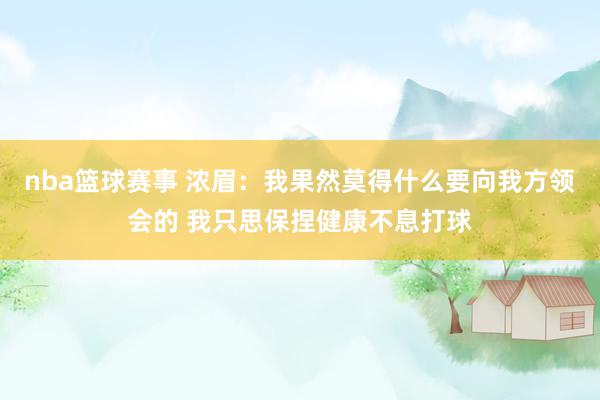 nba篮球赛事 浓眉：我果然莫得什么要向我方领会的 我只思保捏健康不息打球